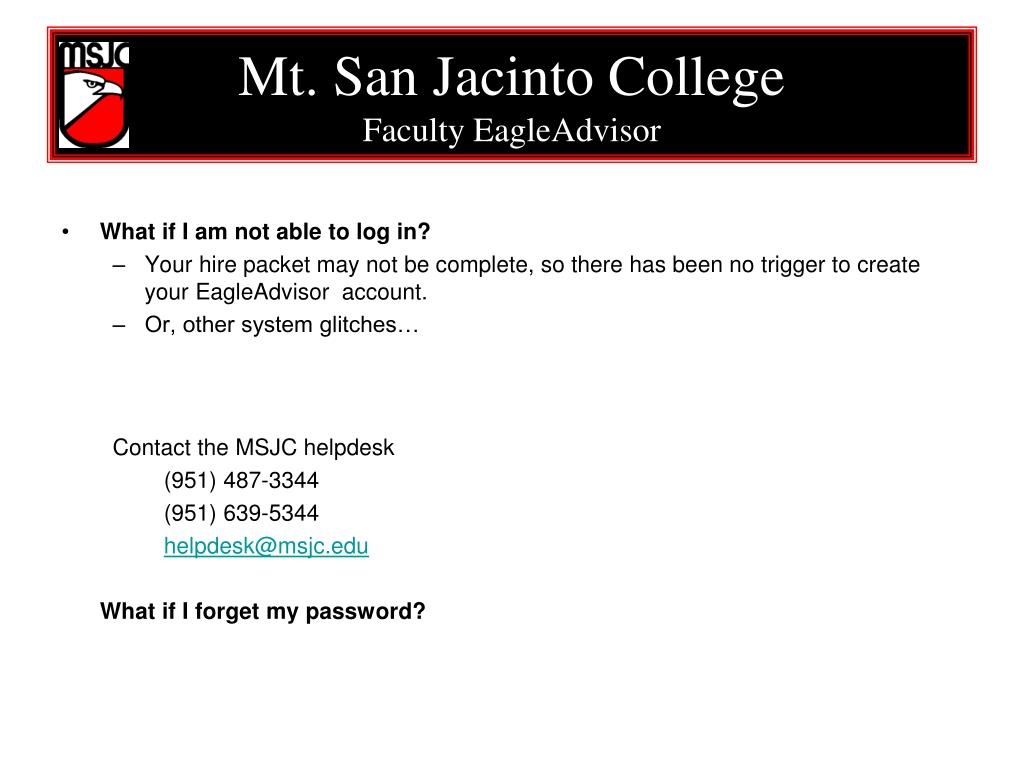 MSJC

Mt. San Jacinto College
Faculty EagleAdvisor

• What if I am not able to log in?
– Your hire packet may not be complete, so there has been no trigger to create your EagleAdvisor account.
– Or, other system glitches…

Contact the MSJC helpdesk
(951) 487-3344
(951) 639-5344
helpdesk@msjc.edu

What if I forget my password?